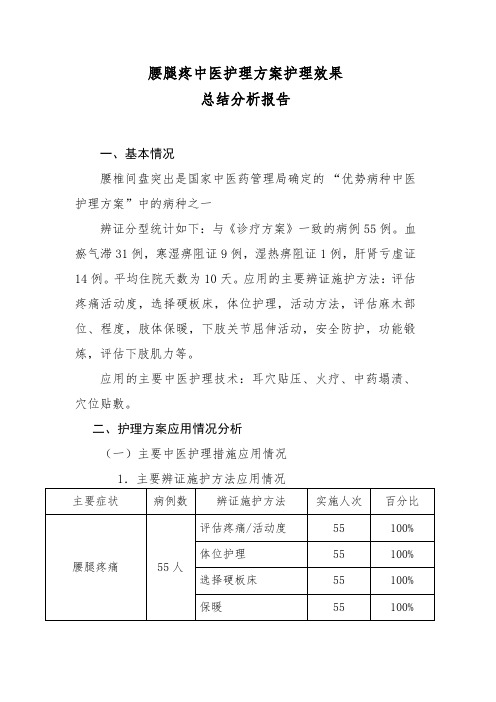 腰腿疼中医护理方案护理效果
总结分析报告

一、基本情况

腰椎间盘突出是国家中医药管理局确定的“优势病种中医护理方案”中的病种之一

辨证分型统计如下：与《诊疗方案》一致的病例55例。血瘀气滞31例，寒湿痹阻证9例，湿热痹阻证1例，肝肾亏虚证14例。平均住院天数为10天。应用的主要辨证施护方法：评估疼痛活动度，选择硬板床，体位护理，活动方法，评估麻木部位、程度，肢体保暖，下肢关节屈伸活动，安全防护，功能锻炼，评估下肢肌力等。

应用的主要中医护理技术：耳穴贴压、火疗、中药塌渍、穴位贴敷。

二、护理方案应用情况分析

（一）主要中医护理措施应用情况

1. 主要辨证施护方法应用情况

| 主要症状 | 病例数 | 辨证施护方法 | 实施人次 | 百分比 |
|---|---|---|---|---|
| 腰腿疼痛 | 55人 | 评估疼痛/活动度 | 55 | 100% |
| | | 体位护理 | 55 | 100% |
| | | 选择硬板床 | 55 | 100% |
| | | 保暖 | 55 | 100% |